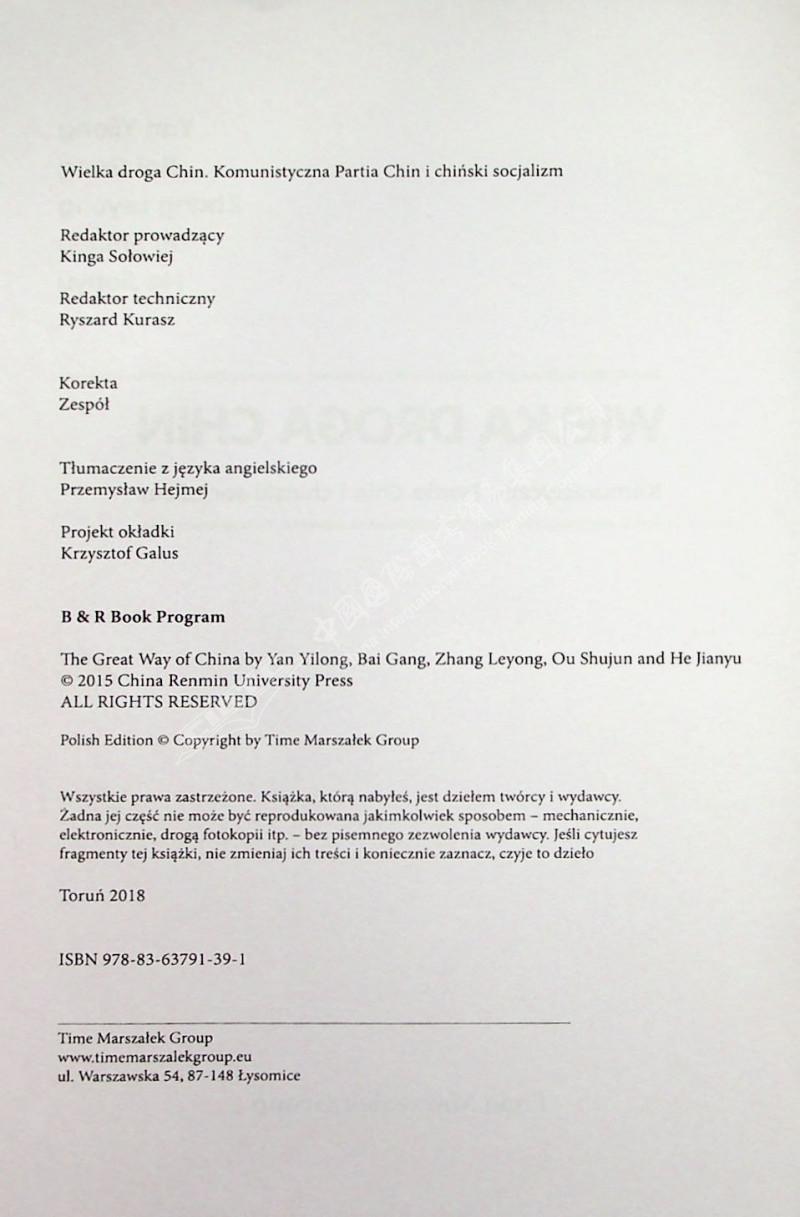 Wielka droga Chin. Komunistyczna Partia Chin i chiński socjalizm

Redaktor prowadzący
Kinga Sołowiej

Redaktor techniczny
Ryszard Kurasz

Korekta
Zespół

Tłumaczenie z języka angielskiego
Przemysław Hejmej

Projekt okładki
Krzysztof Galus

B & R Book Program

The Great Way of China by Yan Yilong, Bai Gang, Zhang Leyong, Ou Shujun and He Jianyu
© 2015 China Renmin University Press
ALL RIGHTS RESERVED

Polish Edition © Copyright by Time Marszałek Group

Wszystkie prawa zastrzeżone. Książka, którą nabyłeś, jest dziełem twórcy i wydawcy. Żadna jej część nie może być reprodukowana jakimkolwiek sposobem – mechanicznie, elektronicznie, drogą fotokopii itp. – bez pisemnego zezwolenia wydawcy. Jeśli cytujesz fragmenty tej książki, nie zmieniaj ich treści i koniecznie zaznacz, czyje to dzieło

Toruń 2018

ISBN 978-83-63791-39-1

Time Marszałek Group
www.timemarszalekgroup.eu
ul. Warszawska 54, 87-148 Łysomice